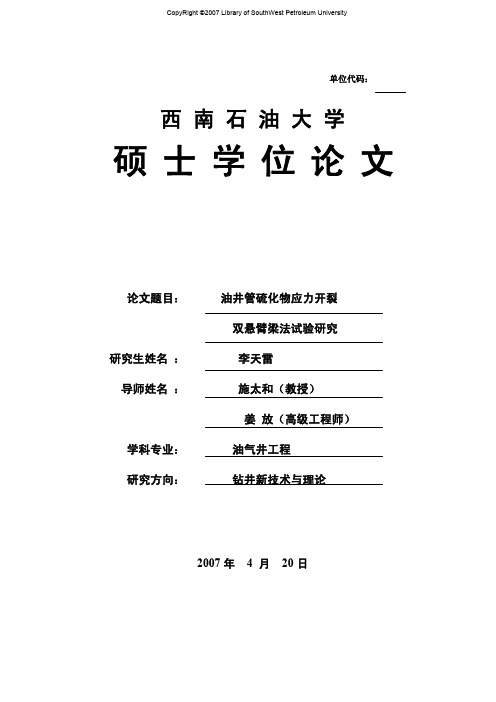 CopyRight ©2007 Library of SouthWest Petroleum University

单位代码：

西南石油大学

硕士学位论文

论文题目： 油井管硫化物应力开裂

双悬臂梁法试验研究

研究生姓名： 李天雷

导师姓名： 施太和（教授）

姜 放（高级工程师）

学科专业： 油气井工程

研究方向： 钻井新技术与理论

2007 年 4 月 20 日